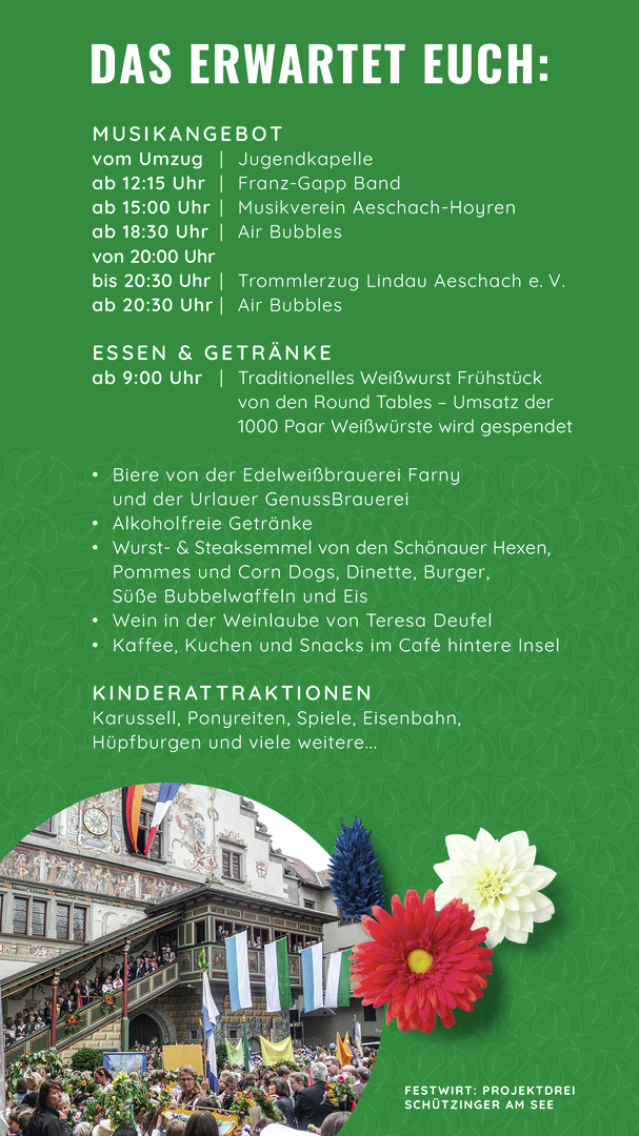 DAS ERWARTET EUCH:

MUSIKANGEBOT
vom Umzug | Jugendkapelle
ab 12:15 Uhr | Franz-Gapp Band
ab 15:00 Uhr | Musikverein Aeschach-Hoyren
ab 18:30 Uhr | Air Bubbles
von 20:00 Uhr
bis 20:30 Uhr | Trommlerzug Lindau Aeschach e. V.
ab 20:30 Uhr | Air Bubbles

ESSEN & GETRÄNKE
ab 9:00 Uhr | Traditionelles Weißwurst Frühstück von den Round Tables – Umsatz der 1000 Paar Weißwürste wird gespendet

• Biere von der Edelweißbrauerei Farny und der Urlauer GenussBrauerei
• Alkoholfreie Getränke
• Wurst- & Steaksemmel von den Schönauer Hexen, Pommes und Corn Dogs, Dinette, Burger, Süße Bubbelwaffeln und Eis
• Wein in der Weinlaube von Teresa Deufel
• Kaffee, Kuchen und Snacks im Café hintere Insel

KINDERATTRAKTIONEN
Karussell, Ponyreiten, Spiele, Eisenbahn, Hüpfburgen und viele weitere...

FESTWIRT: PROJEKTDREI
SCHÜTZINGER AM SEE